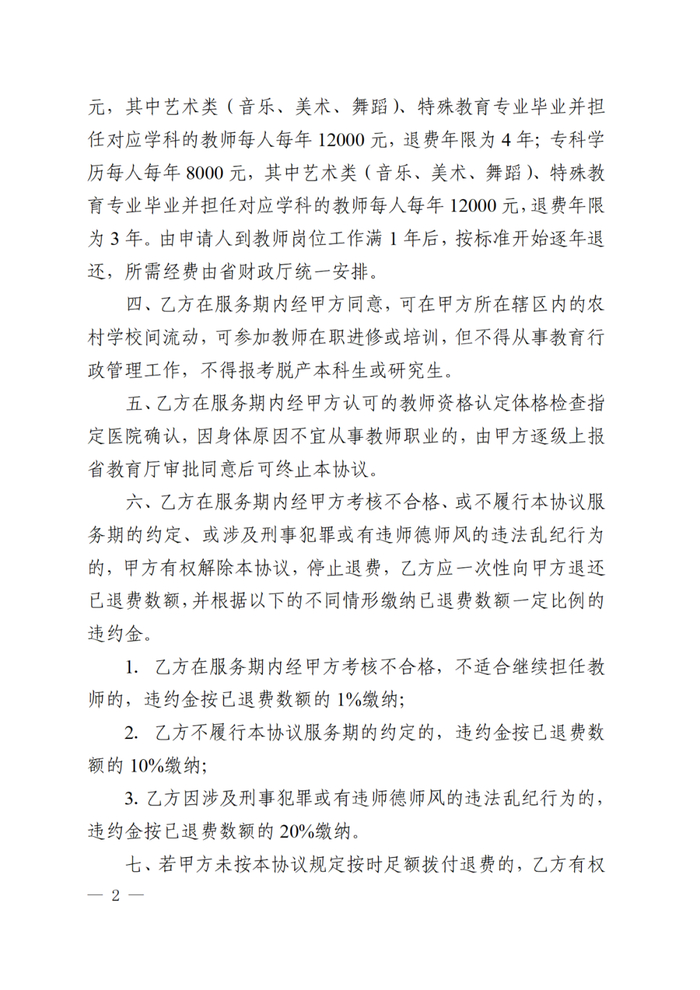 元，其中艺术类（音乐、美术、舞蹈）、特殊教育专业毕业并担任对应学科的教师每人每年 12000 元，退费年限为 4 年；专科学历每人每年 8000 元，其中艺术类（音乐、美术、舞蹈）、特殊教育专业毕业并担任对应学科的教师每人每年 12000 元，退费年限为 3 年。由申请人到教师岗位工作满 1 年后，按标准开始逐年退还，所需经费由省财政厅统一安排。

四、乙方在服务期内经甲方同意，可在甲方所在辖区内的农村学校间流动，可参加教师在职进修或培训，但不得从事教育行政管理工作，不得报考脱产本科生或研究生。

五、乙方在服务期内经甲方认可的教师资格认定体格检查指定医院确认，因身体原因不宜从事教师职业的，由甲方逐级上报省教育厅审批同意后可终止本协议。

六、乙方在服务期内经甲方考核不合格、或不履行本协议服务期的约定、或涉及刑事犯罪或有违师德师风的违法乱纪行为的，甲方有权解除本协议，停止退费，乙方应一次性向甲方退还已退费数额，并根据以下的不同情形缴纳已退费数额一定比例的违约金。

1. 乙方在服务期内经甲方考核不合格，不适合继续担任教师的，违约金按已退费数额的 1%缴纳；

2. 乙方不履行本协议服务期的约定的，违约金按已退费数额的 10%缴纳；

3. 乙方因涉及刑事犯罪或有违师德师风的违法乱纪行为的，违约金按已退费数额的 20%缴纳。

七、若甲方未按本协议规定按时足额拨付退费的，乙方有权

— 2 —